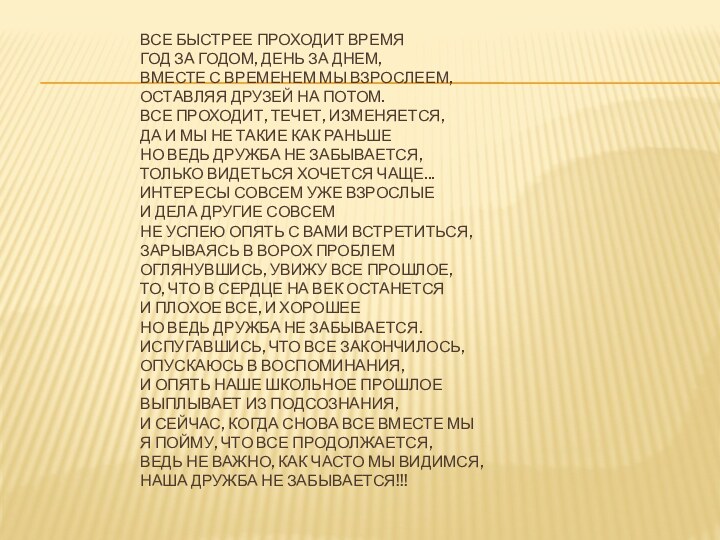 ВСЕ БЫСТРЕЕ ПРОХОДИТ ВРЕМЯ
ГОД ЗА ГОДОМ, ДЕНЬ ЗА ДНЕМ,
ВМЕСТЕ С ВРЕМЕНЕМ МЫ ВЗРОСЛЕЕМ,
ОСТАВЛЯЯ ДРУЗЕЙ НА ПОТОМ.
ВСЕ ПРОХОДИТ, ТЕЧЕТ, ИЗМЕНЯЕТСЯ,
ДА И МЫ НЕ ТАКИЕ КАК РАНЬШЕ
НО ВЕДЬ ДРУЖБА НЕ ЗАБЫВАЕТСЯ,
ТОЛЬКО ВИДЕТЬСЯ ХОЧЕТСЯ ЧАЩЕ...
ИНТЕРЕСЫ СОВСЕМ УЖЕ ВЗРОСЛЫЕ
И ДЕЛА ДРУГИЕ СОВСЕМ
НЕ УСПЕЮ ОПЯТЬ С ВАМИ ВСТРЕТИТЬСЯ,
ЗАРЫВАЯСЬ В ВОРОХ ПРОБЛЕМ
ОГЛЯНУВШИСЬ, УВИЖУ ВСЕ ПРОШЛОЕ,
ТО, ЧТО В СЕРДЦЕ НА ВЕК ОСТАНЕТСЯ
И ПЛОХОЕ ВСЕ, И ХОРОШЕЕ
НО ВЕДЬ ДРУЖБА НЕ ЗАБЫВАЕТСЯ.
ИСПУГАВШИСЬ, ЧТО ВСЕ ЗАКОНЧИЛОСЬ,
ОПУСКАЮСЬ В ВОСПОМИНАНИЯ,
И ОПЯТЬ НАШЕ ШКОЛЬНОЕ ПРОШЛОЕ
ВЫПЛЫВАЕТ ИЗ ПОДСОЗНАНИЯ,
И СЕЙЧАС, КОГДА СНОВА ВСЕ ВМЕСТЕ МЫ
Я ПОЙМУ, ЧТО ВСЕ ПРОДОЛЖАЕТСЯ,
ВЕДЬ НЕ ВАЖНО, КАК ЧАСТО МЫ ВИДИМСЯ,
НАША ДРУЖБА НЕ ЗАБЫВАЕТСЯ!!!